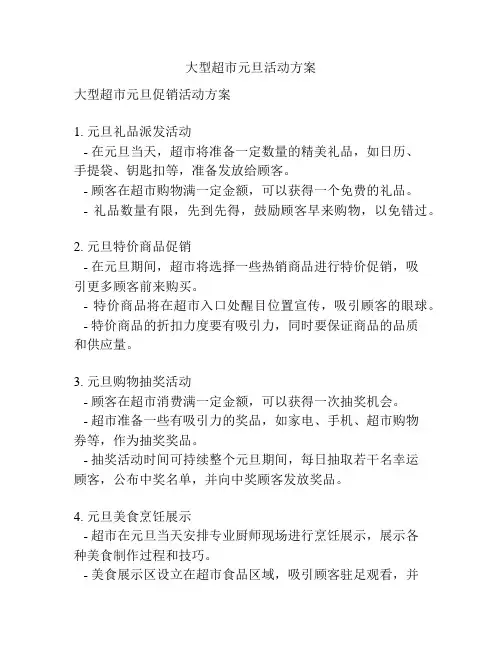 大型超市元旦活动方案

大型超市元旦促销活动方案

1. 元旦礼品派发活动
- 在元旦当天，超市将准备一定数量的精美礼品，如日历、手提袋、钥匙扣等，准备发放给顾客。
- 顾客在超市购物满一定金额，可以获得一个免费的礼品。
- 礼品数量有限，先到先得，鼓励顾客早来购物，以免错过。

2. 元旦特价商品促销
- 在元旦期间，超市将选择一些热销商品进行特价促销，吸引更多顾客前来购买。
- 特价商品将在超市入口处醒目位置宣传，吸引顾客的眼球。
- 特价商品的折扣力度要有吸引力，同时要保证商品的品质和供应量。

3. 元旦购物抽奖活动
- 顾客在超市消费满一定金额，可以获得一次抽奖机会。
- 超市准备一些有吸引力的奖品，如家电、手机、超市购物券等，作为抽奖奖品。
- 抽奖活动时间可持续整个元旦期间，每日抽取若干名幸运顾客，公布中奖名单，并向中奖顾客发放奖品。

4. 元旦美食烹饪展示
- 超市在元旦当天安排专业厨师现场进行烹饪展示，展示各种美食制作过程和技巧。
- 美食展示区设立在超市食品区域，吸引顾客驻足观看，并